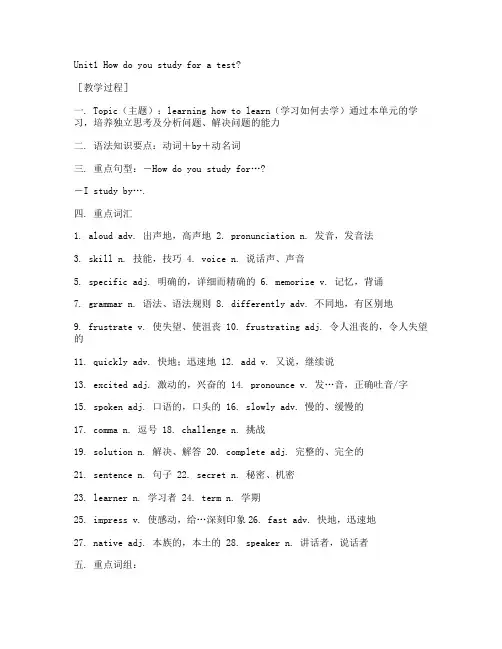 Unit1 How do you study for a test?

［教学过程］

一. Topic（主题）：learning how to learn（学习如何去学）通过本单元的学习，培养独立思考及分析问题、解决问题的能力

二. 语法知识要点：动词＋by＋动名词

三. 重点句型：—How do you study for…?

—I study by….

四. 重点词汇

1. aloud adv. 出声地，高声地 2. pronunciation n. 发音，发音法

3. skill n. 技能，技巧 4. voice n. 说话声、声音

5. specific adj. 明确的，详细而精确的 6. memorize v. 记忆，背诵

7. grammar n. 语法、语法规则 8. differently adv. 不同地，有区别地

9. frustrate v. 使失望、使沮丧 10. frustrating adj. 令人沮丧的，令人失望的

11. quickly adv. 快地；迅速地 12. add v. 又说，继续说

13. excited adj. 激动的，兴奋的 14. pronounce v. 发…音，正确吐音/字

15. spoken adj. 口语的，口头的 16. slowly adv. 慢的、缓慢的

17. comma n. 逗号 18. challenge n. 挑战

19. solution n. 解决、解答 20. complete adj. 完整的、完全的

21. sentence n. 句子 22. secret n. 秘密、机密

23. learner n. 学习者 24. term n. 学期

25. impress v. 使感动，给…深刻印象 26. fast adv. 快地，迅速地

27. native adj. 本族的，本土的 28. speaker n. 讲话者，说话者

五. 重点词组：